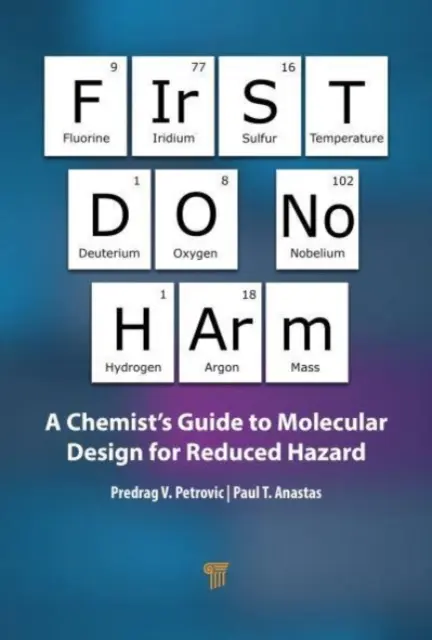 9
F
Fluorine

77
Ir
Iridium

16
S
Sulfur

T
Temperature

1
D
Deuterium

8
O
Oxygen

102
No
Nobelium

1
H
Hydrogen

18
Ar
Argon

m
Mass

A Chemist's Guide to Molecular Design for Reduced Hazard

Predrag V. Petrovic | Paul T. Anastas